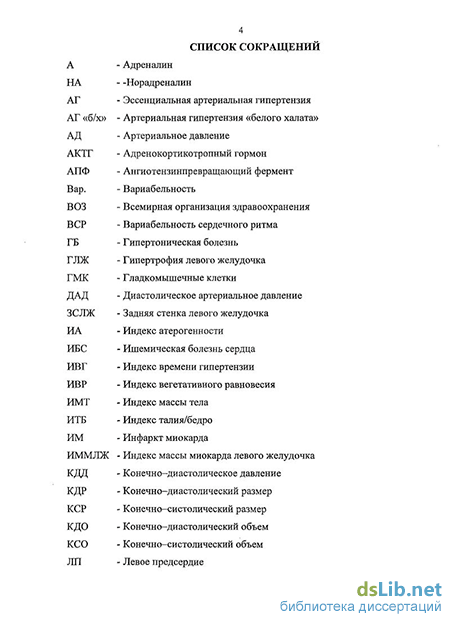 4

СПИСОК СОКРАЩЕНИЙ

А - Адреналин

НА - -Норадреналин

АГ - Эссенциальная артериальная гипертензия

АГ «б/х» - Артериальная гипертензия «белого халата»

АД - Артериальное давление

АКТГ - Адренокортикотропный гормон

АПФ - Ангиотензинпревращающий фермент

Вар. - Вариабельность

ВОЗ - Всемирная организация здравоохранения

ВСР - Вариабельность сердечного ритма

ГБ - Гипертоническая болезнь

ГЛЖ - Гипертрофия левого желудочка

ГМК - Гладкомышечные клетки

ДАД - Диастолическое артериальное давление

ЗСЛЖ - Задняя стенка левого желудочка

ИА - Индекс атерогенности

ИБС - Ишемическая болезнь сердца

ИВГ - Индекс времени гипертензии

ИВР - Индекс вегетативного равновесия

ИМТ - Индекс массы тела

ИТБ - Индекс талия/бедро

ИМ - Инфаркт миокарда

ИММЛЖ - Индекс массы миокарда левого желудочка

КДД - Конечно–диастолическое давление

КДР - Конечно–диастолический размер

КСР - Конечно–систолический размер

КДО - Конечно–диастолический объем

КСО - Конечно–систолический объем

ЛП - Левое предсердие

dsLib.net
библиотека диссертаций